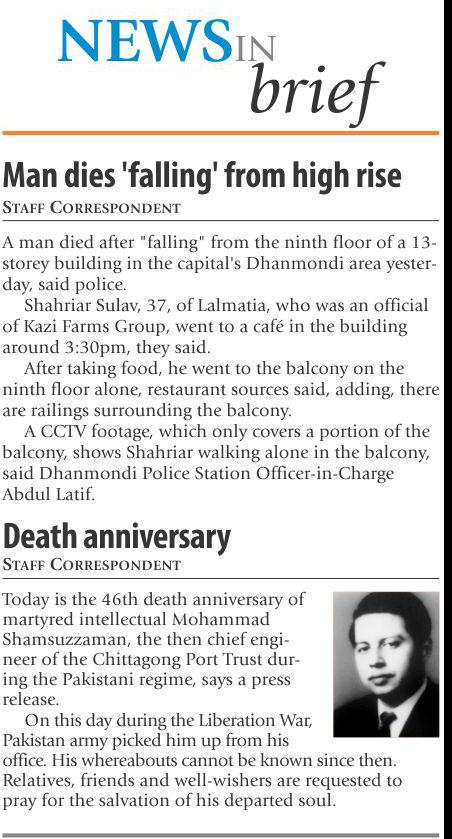 NEWS IN brief

Man dies 'falling' from high rise

STAFF CORRESPONDENT

A man died after "falling" from the ninth floor of a 13-storey building in the capital's Dhanmondi area yesterday, said police.

Shahriar Sulav, 37, of Lalmatia, who was an official of Kazi Farms Group, went to a café in the building around 3:30pm, they said.

After taking food, he went to the balcony on the ninth floor alone, restaurant sources said, adding, there are railings surrounding the balcony.

A CCTV footage, which only covers a portion of the balcony, shows Shahriar walking alone in the balcony, said Dhanmondi Police Station Officer-in-Charge Abdul Latif.

Death anniversary

STAFF CORRESPONDENT

Today is the 46th death anniversary of martyred intellectual Mohammad Shamsuzzaman, the then chief engineer of the Chittagong Port Trust during the Pakistani regime, says a press release.

On this day during the Liberation War, Pakistan army picked him up from his office. His whereabouts cannot be known since then. Relatives, friends and well-wishers are requested to pray for the salvation of his departed soul.